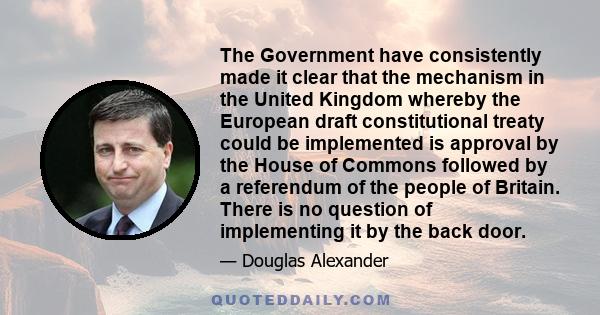 The Government have consistently made it clear that the mechanism in the United Kingdom whereby the European draft constitutional treaty could be implemented is approval by the House of Commons followed by a referendum of the people of Britain. There is no question of implementing it by the back door.

— Douglas Alexander

QUOTEDDAILY.COM